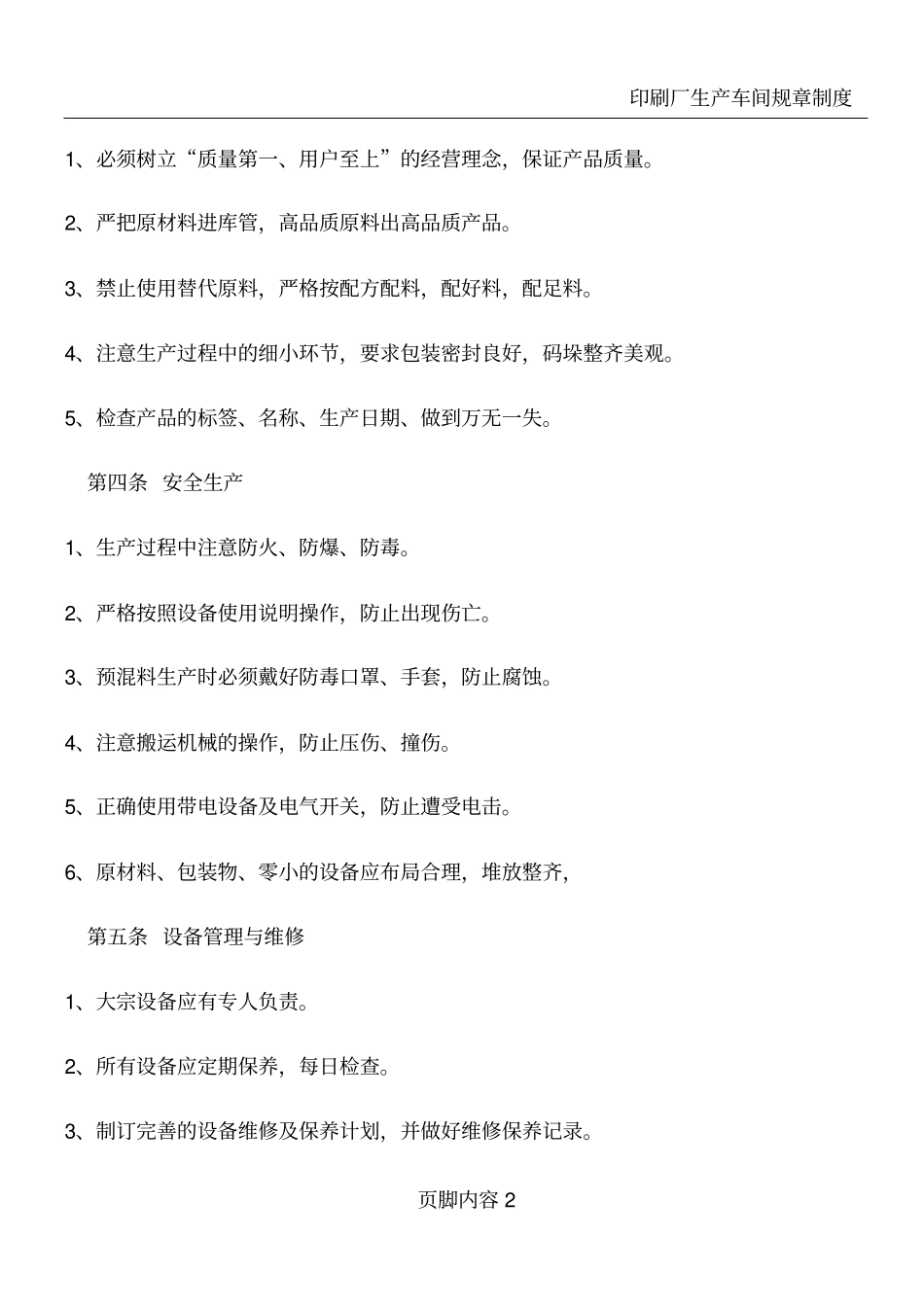 印刷厂生产车间规章制度

1、必须树立“质量第一、用户至上”的经营理念，保证产品质量。

2、严把原材料进库管，高品质原料出高品质产品。

3、禁止使用替代原料，严格按配方配料，配好料，配足料。

4、注意生产过程中的细小环节，要求包装密封良好，码垛整齐美观。

5、检查产品的标签、名称、生产日期、做到万无一失。

第四条 安全生产

1、生产过程中注意防火、防爆、防毒。

2、严格按照设备使用说明操作，防止出现伤亡。

3、预混料生产时必须戴好防毒口罩、手套，防止腐蚀。

4、注意搬运机械的操作，防止压伤、撞伤。

5、正确使用带电设备及电气开关，防止遭受电击。

6、原材料、包装物、零小的设备应布局合理，堆放整齐，

第五条 设备管理与维修

1、大宗设备应有专人负责。

2、所有设备应定期保养，每日检查。

3、制订完善的设备维修及保养计划，并做好维修保养记录。

页脚内容 2